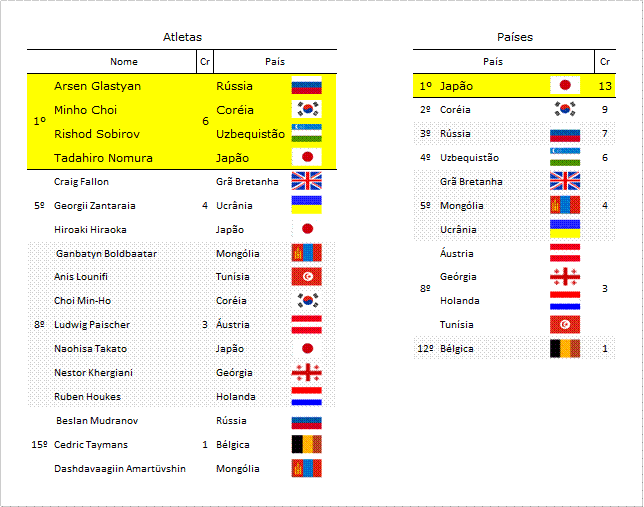 Atletas

| | Nome | Cr | País |
|---|---|---|---|
| 1º | Arsen Glastyan | 6 | Rússia |
| | Minho Choi | | Coréia |
| | Rishod Sobirov | | Uzbequistão |
| | Tadahiro Nomura | | Japão |
| 5º | Craig Fallon | 4 | Grã Bretanha |
| | Georgii Zantaraia | | Ucrânia |
| | Hiroaki Hiraoka | | Japão |
| 8º | Ganbatyn Boldbaatar | 3 | Mongólia |
| | Anis Lounifi | | Tunísia |
| | Choi Min-Ho | | Coréia |
| | Ludwig Paischer | | Áustria |
| | Naohisa Takato | | Japão |
| | Nestor Khergiani | | Geórgia |
| | Ruben Houkes | | Holanda |
| 15º | Beslan Mudranov | 1 | Rússia |
| | Cedric Taymans | | Bélgica |
| | Dashdavaagiin Amartüvshin | | Mongólia |

Países

| | País | Cr |
|---|---|---|
| 1º | Japão | 13 |
| 2º | Coréia | 9 |
| 3º | Rússia | 7 |
| 4º | Uzbequistão | 6 |
| 5º | Grã Bretanha | 4 |
| | Mongólia | |
| | Ucrânia | |
| 8º | Áustria | 3 |
| | Geórgia | |
| | Holanda | |
| | Tunísia | |
| 12º | Bélgica | 1 |